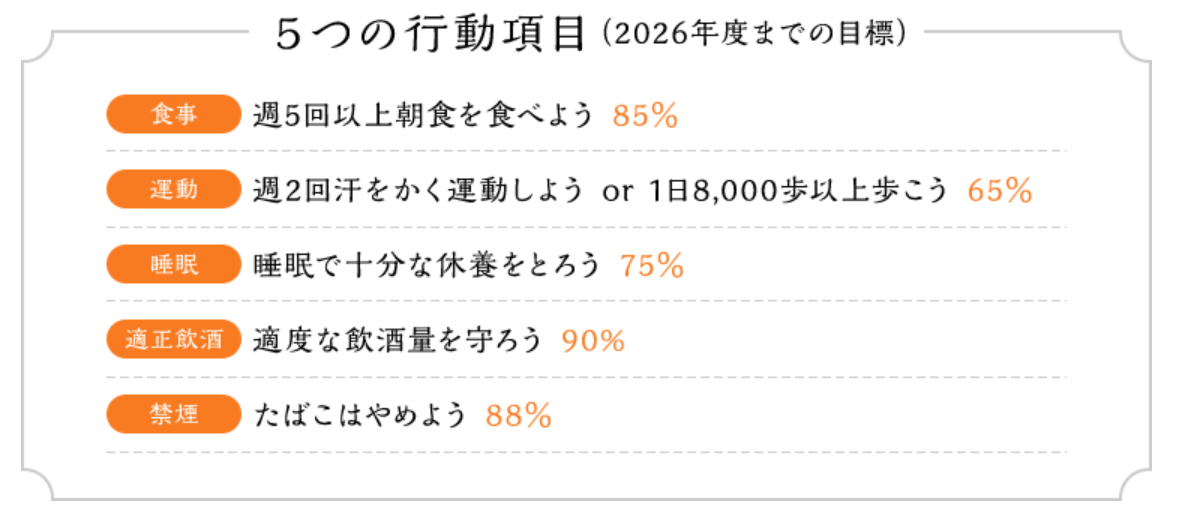 5つの行動項目（2026年度までの目標）

食事 週5回以上朝食を食べよう 85%

運動 週2回汗をかく運動しよう or 1日8,000歩以上歩こう 65%

睡眠 睡眠で十分な休養をとろう 75%

適正飲酒 適度な飲酒量を守ろう 90%

禁煙 たばこはやめよう 88%